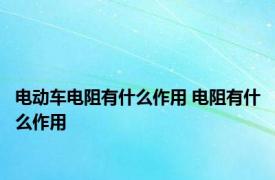 电动车电阻有什么作用 电阻有什么作用